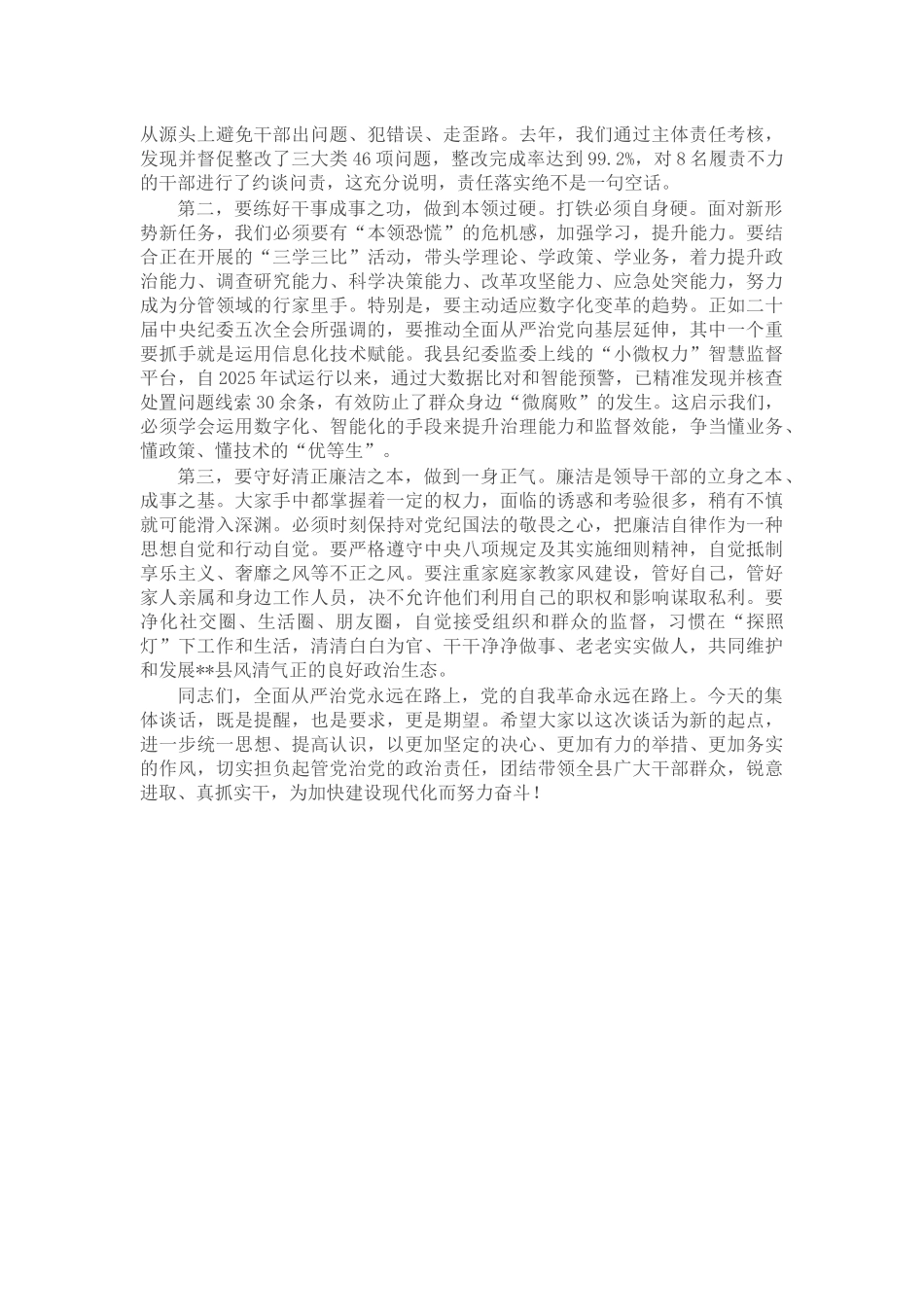 从源头上避免干部出问题、犯错误、走歪路。去年，我们通过主体责任考核，发现并督促整改了三大类46项问题，整改完成率达到99.2%，对8名履责不力的干部进行了约谈问责，这充分说明，责任落实绝不是一句空话。

第二，要练好干事成事之功，做到本领过硬。打铁必须自身硬。面对新形势新任务，我们必须要有“本领恐慌”的危机感，加强学习，提升能力。要结合正在开展的“三学三比”活动，带头学理论、学政策、学业务，着力提升政治能力、调查研究能力、科学决策能力、改革攻坚能力、应急处突能力，努力成为分管领域的行家里手。特别是，要主动适应数字化变革的趋势。正如二十届中央纪委五次全会所强调的，要推动全面从严治党向基层延伸，其中一个重要抓手就是运用信息化技术赋能。我县纪委监委上线的“小微权力”智慧监督平台，自2025年试运行以来，通过大数据比对和智能预警，已精准发现并核查处置问题线索30余条，有效防止了群众身边“微腐败”的发生。这启示我们，必须学会运用数字化、智能化的手段来提升治理能力和监督效能，争当懂业务、懂政策、懂技术的“优等生”。

第三，要守好清正廉洁之本，做到一身正气。廉洁是领导干部的立身之本、成事之基。大家手中都掌握着一定的权力，面临的诱惑和考验很多，稍有不慎就可能滑入深渊。必须时刻保持对党纪国法的敬畏之心，把廉洁自律作为一种思想自觉和行动自觉。要严格遵守中央八项规定及其实施细则精神，自觉抵制享乐主义、奢靡之风等不正之风。要注重家庭家教家风建设，管好自己，管好家人亲属和身边工作人员，决不允许他们利用自己的职权和影响谋取私利。要净化社交圈、生活圈、朋友圈，自觉接受组织和群众的监督，习惯在“探照灯”下工作和生活，清清白白为官、干干净净做事、老老实实做人，共同维护和发展**县风清气正的良好政治生态。

同志们，全面从严治党永远在路上，党的自我革命永远在路上。今天的集体谈话，既是提醒，也是要求，更是期望。希望大家以这次谈话为新的起点，进一步统一思想、提高认识，以更加坚定的决心、更加有力的举措、更加务实的作风，切实担负起管党治党的政治责任，团结带领全县广大干部群众，锐意进取、真抓实干，为加快建设现代化而努力奋斗！